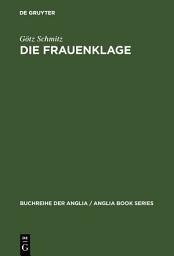 DE GRUYTER

Götz Schmitz
DIE FRAUENKLAGE

BUCHREIHE DER ANGLIA / ANGLIA BOOK SERIES

DE
G